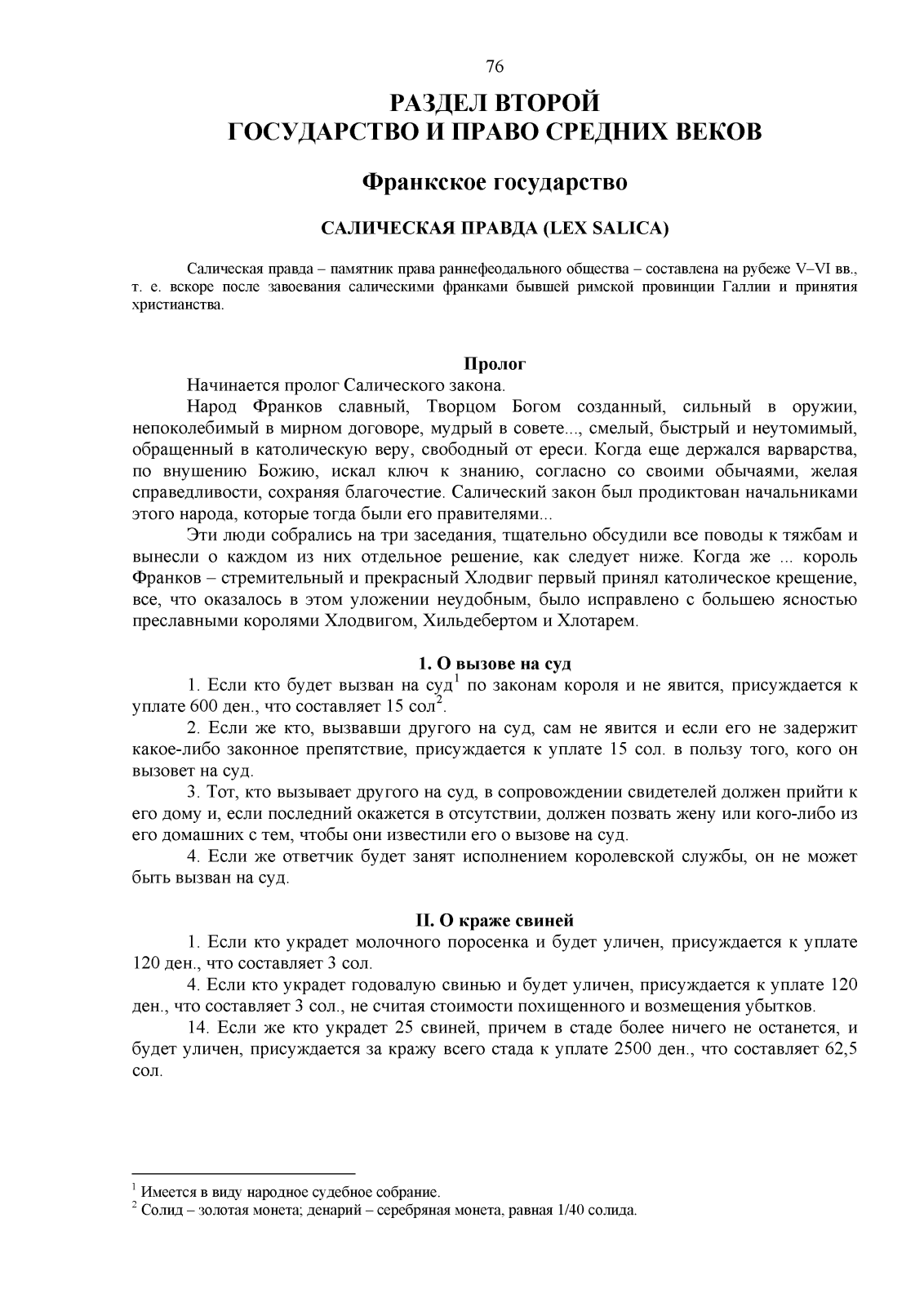 76

РАЗДЕЛ ВТОРОЙ
ГОСУДАРСТВО И ПРАВО СРЕДНИХ ВЕКОВ

Франкское государство

САЛИЧЕСКАЯ ПРАВДА (LEX SALICA)

Салическая правда – памятник права раннефеодального общества – составлена на рубеже V–VI вв., т. е. вскоре после завоевания салическими франками бывшей римской провинции Галлии и принятия христианства.

Пролог

Начинается пролог Салического закона.

Народ Франков славный, Творцом Богом созданный, сильный в оружии, непоколебимый в мирном договоре, мудрый в совете..., смелый, быстрый и неутомимый, обращенный в католическую веру, свободный от ереси. Когда еще держался варварства, по внушению Божию, искал ключ к знанию, согласно со своими обычаями, желая справедливости, сохраняя благочестие. Салический закон был продиктован начальниками этого народа, которые тогда были его правителями...

Эти люди собрались на три заседания, тщательно обсудили все поводы к тяжбам и вынесли о каждом из них отдельное решение, как следует ниже. Когда же ... король Франков – стремительный и прекрасный Хлодвиг первый принял католическое крещение, все, что оказалось в этом уложении неудобным, было исправлено с большею ясностью преславными королями Хлодвигом, Хильдебертом и Хлотарем.

1. О вызове на суд

1. Если кто будет вызван на суд$^1$ по законам короля и не явится, присуждается к уплате 600 ден., что составляет 15 сол$^2$.

2. Если же кто, вызвавши другого на суд, сам не явится и если его не задержит какое-либо законное препятствие, присуждается к уплате 15 сол. в пользу того, кого он вызовет на суд.

3. Тот, кто вызывает другого на суд, в сопровождении свидетелей должен прийти к его дому и, если последний окажется в отсутствии, должен позвать жену или кого-либо из его домашних с тем, чтобы они известили его о вызове на суд.

4. Если же ответчик будет занят исполнением королевской службы, он не может быть вызван на суд.

II. О краже свиней

1. Если кто украдет молочного поросенка и будет уличен, присуждается к уплате 120 ден., что составляет 3 сол.

4. Если кто украдет годовалую свинью и будет уличен, присуждается к уплате 120 ден., что составляет 3 сол., не считая стоимости похищенного и возмещения убытков.

14. Если же кто украдет 25 свиней, причем в стаде более ничего не останется, и будет уличен, присуждается за кражу всего стада к уплате 2500 ден., что составляет 62,5 сол.

$^1$ Имеется в виду народное судебное собрание.
$^2$ Солид – золотая монета; денарий – серебряная монета, равная 1/40 солида.